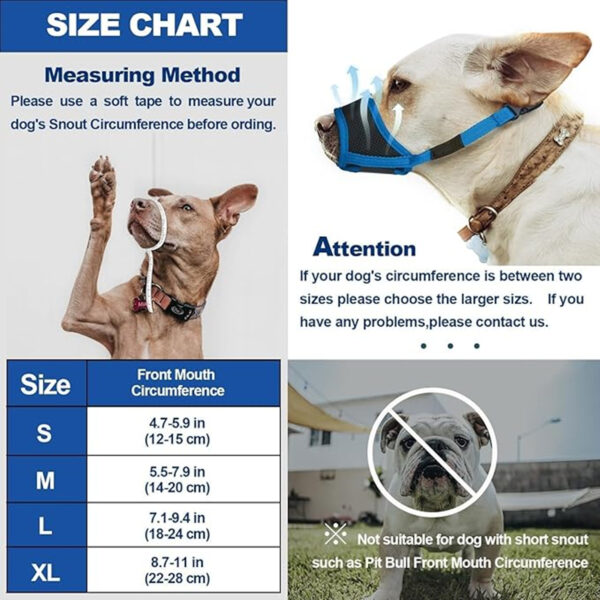 SIZE CHART

Measuring Method

Please use a soft tape to measure your dog's Snout Circumference before ording.

| Size | Front Mouth Circumference |
|---|---|
| S | 4.7-5.9 in (12-15 cm) |
| M | 5.5-7.9 in (14-20 cm) |
| L | 7.1-9.4 in (18-24 cm) |
| XL | 8.7-11 in (22-28 cm) |

Attention

If your dog's circumference is between two sizes please choose the larger sizs. If you have any problems,please contact us.

Not suitable for dog with short snout such as Pit Bull Front Mouth Circumference